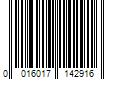 0 016017 142916